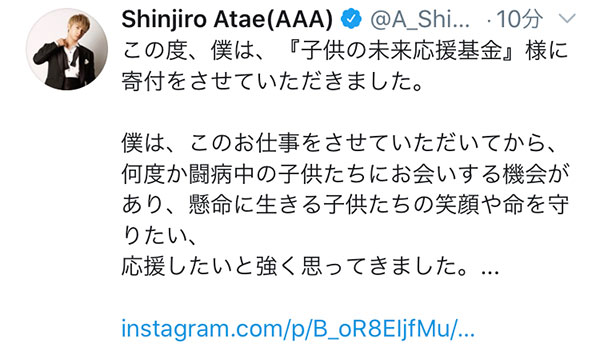 Shinjiro Atae(AAA) @A_Shi... · 10分

この度、僕は、『子供の未来応援基金』様に寄付をさせていただきました。

僕は、このお仕事をさせていただいてから、何度か闘病中の子供たちにお会いする機会があり、懸命に生きる子供たちの笑顔や命を守りたい、
応援したいと強く思ってきました。...

instagram.com/p/B_oR8EIjfMu/...